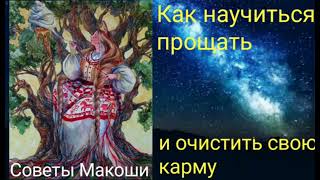 Как научиться прощать

и очистить свою карму

Советы Макоши